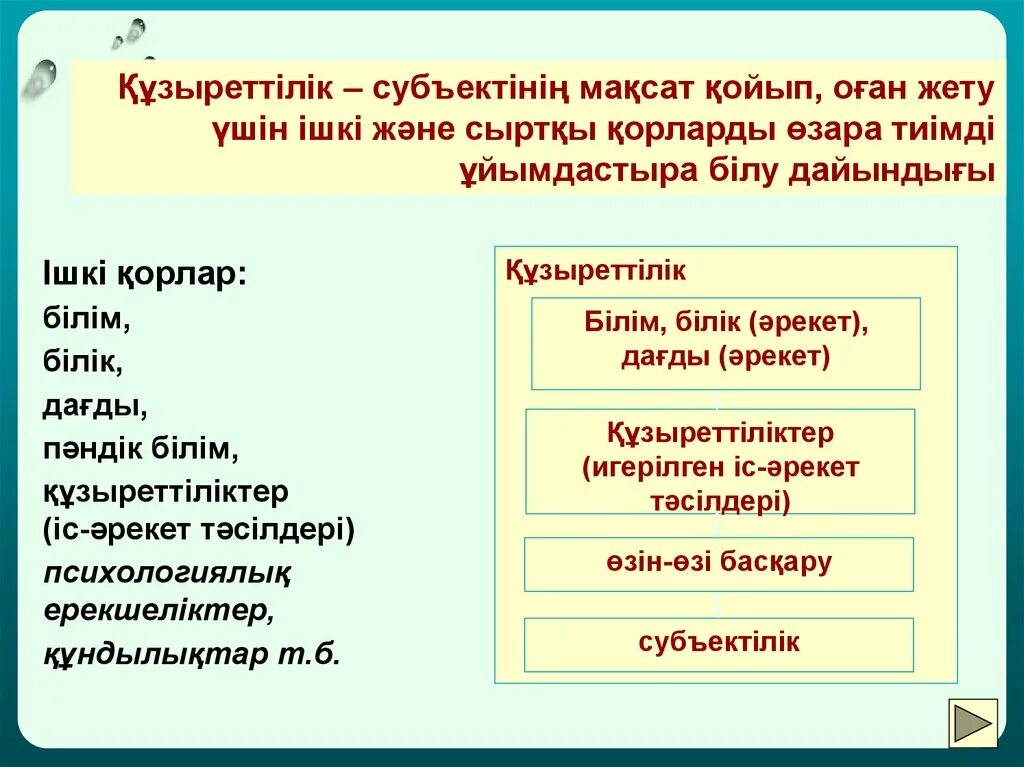 Құзыреттілік – субъектінің мақсат қойып, оған жету үшін ішкі және сыртқы қорларды өзара тиімді ұйымдастыра білу дайындығы

Ішкі қорлар:
білім,
білік,
дағды,
пәндік білім,
құзыреттіліктер (іс-әрекет тәсілдері)
психологиялық ерекшеліктер,
құндылықтар т.б.

Құзыреттілік

Білім, білік (әрекет), дағды (әрекет)

Құзыреттіліктер (игерілген іс-әрекет тәсілдері)

өзін-өзі басқару

субъектілік